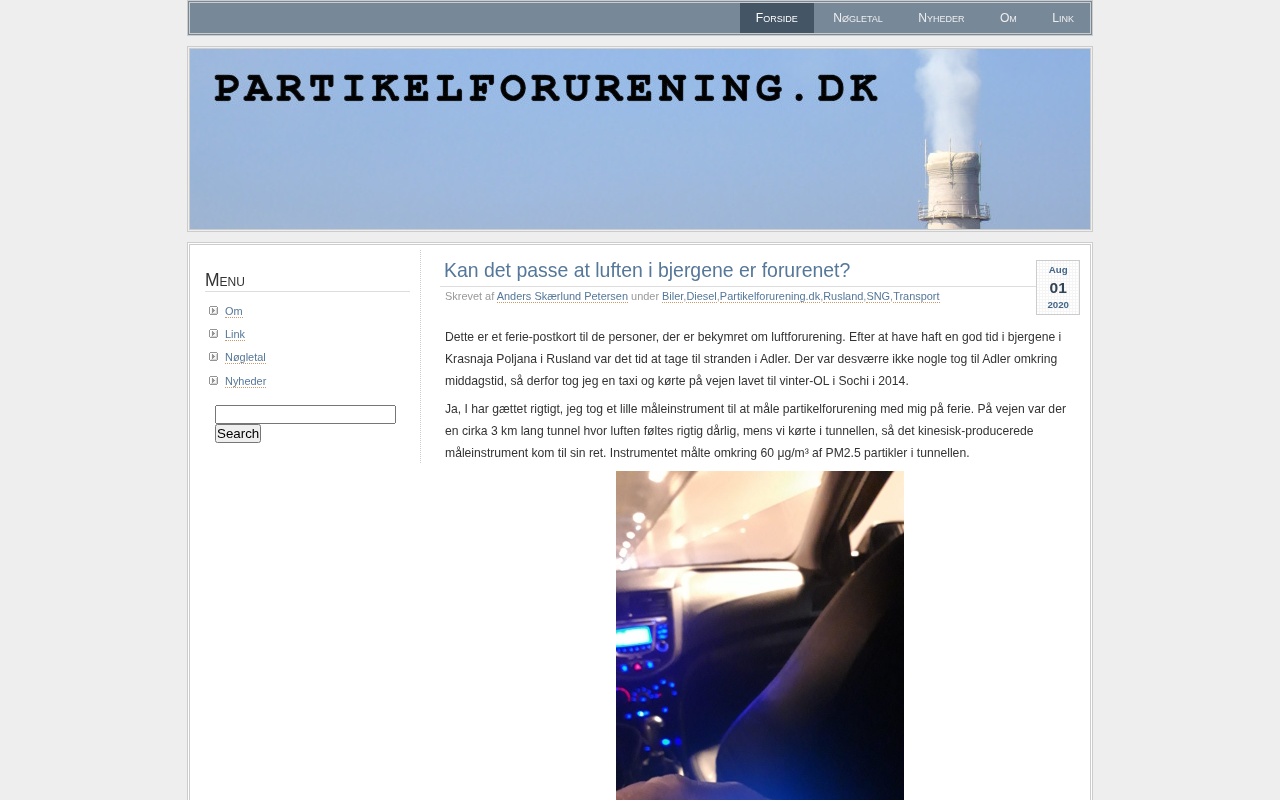 Forside Nøgletal Nyheder Om Link

PARTIKELFORURENING.DK

Menu

Om
Link
Nøgletal
Nyheder

Search

Kan det passe at luften i bjergene er forurenet?

Aug 01 2020

Skrevet af Anders Skærlund Petersen under Biler,Diesel,Partikelforurening.dk,Rusland,SNG,Transport

Dette er et ferie-postkort til de personer, der er bekymret om luftforurening. Efter at have haft en god tid i bjergene i Krasnaja Poljana i Rusland var det tid at tage til stranden i Adler. Der var desværre ikke nogle tog til Adler omkring middagstid, så derfor tog jeg en taxi og kørte på vejen lavet til vinter-OL i Sochi i 2014.

Ja, I har gættet rigtigt, jeg tog et lille måleinstrument til at måle partikelforurening med mig på ferie. På vejen var der en cirka 3 km lang tunnel hvor luften føltes rigtig dårlig, mens vi kørte i tunnellen, så det kinesisk-producerede måleinstrument kom til sin ret. Instrumentet målte omkring 60 µg/m³ af PM2.5 partikler i tunnellen.